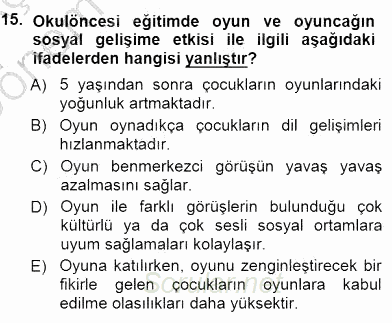 15. Okulöncesi eğitimde oyun ve oyuncağın sosyal gelişime etkisi ile ilgili aşağıdaki ifadelerden hangisi yanlıştır?

A) 5 yaşından sonra çocukların oyunlarındaki yoğunluk artmaktadır.

B) Oyun oynadıkça çocukların dil gelişimleri hızlanmaktadır.

C) Oyun benmerkezci görüşün yavaş yavaş azalmasını sağlar.

D) Oyun ile farklı görüşlerin bulunduğu çok kültürlü ya da çok sesli sosyal ortamlara uyum sağlamaları kolaylaşır.

E) Oyuna katılırken, oyunu zenginleştirecek bir fikirle gelen çocukların oyunlara kabul edilme olasılıkları daha yüksektir.

Sorular.net